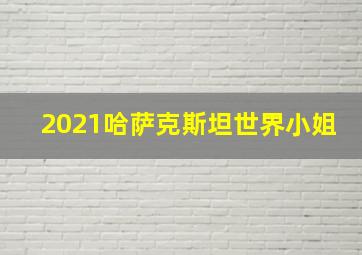 2021哈萨克斯坦世界小姐